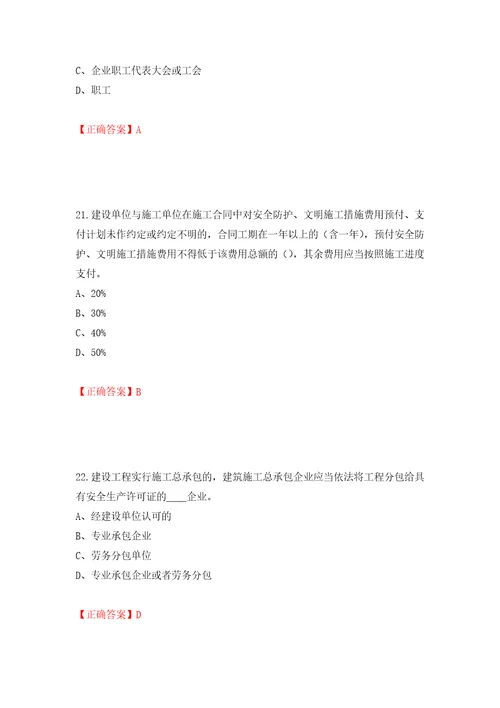 C、企业职工代表大会或工会
D、职工

【正确答案】A

21.建设单位与施工单位在施工合同中对安全防护、文明施工措施费用预付、支付计划未作约定或约定不明的，合同工期在一年以上的（含一年），预付安全防护、文明施工措施费用不得低于该费用总额的（），其余费用应当按照施工进度支付。
A、20%
B、30%
C、40%
D、50%

【正确答案】B

22.建设工程实行施工总承包的，建筑施工总承包企业应当依法将工程分包给具有安全生产许可证的____企业。
A、经建设单位认可的
B、专业承包企业
C、劳务分包单位
D、专业承包企业或者劳务分包

【正确答案】D